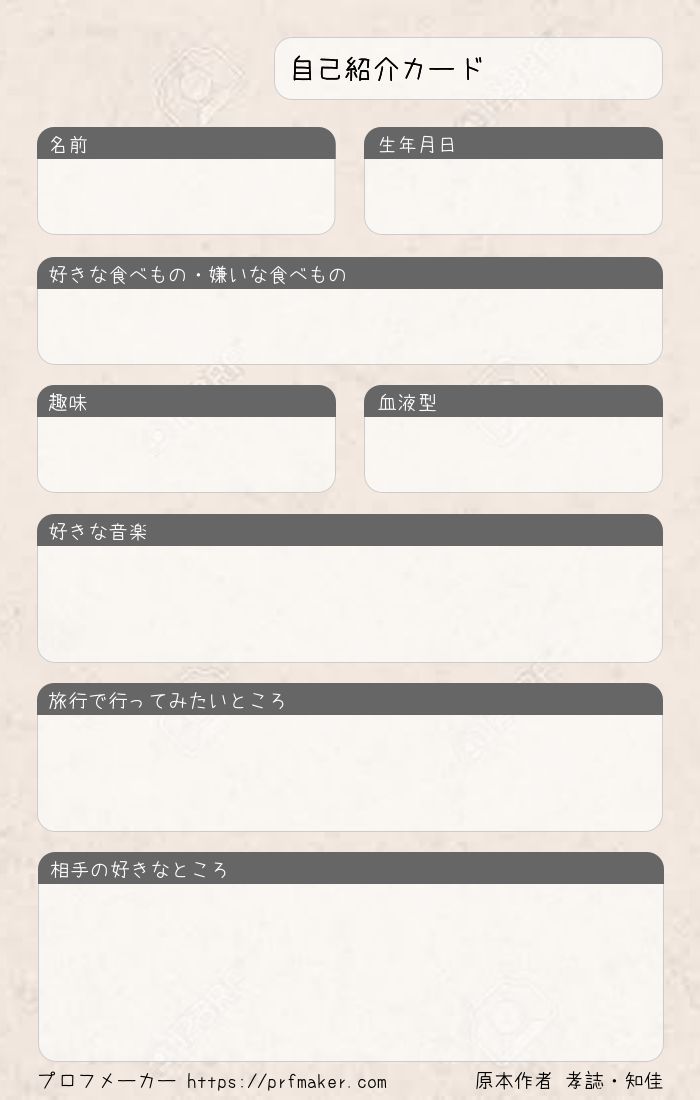 自己紹介カード

名前

生年月日

好きな食べもの・嫌いな食べもの

趣味

血液型

好きな音楽

旅行で行ってみたいところ

相手の好きなところ

プロフメーカー https://prfmaker.com

原本作者 孝誌・知佳